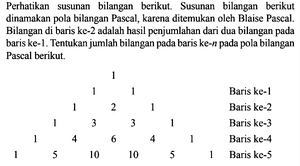 Perhatikan susunan bilangan berikut. Susunan bilangan berikut dinamakan pola bilangan Pascal, karena ditemukan oleh Blaise Pascal. Bilangan di baris ke-2 adalah hasil penjumlahan dari dua bilangan pada baris ke-1. Tentukan jumlah bilangan pada baris ke-$n$ pada pola bilangan Pascal berikut.

1

1 1 Baris ke-1

1 2 1 Baris ke-2

1 3 3 1 Baris ke-3

1 4 6 4 1 Baris ke-4

1 5 10 10 5 1 Baris ke-5